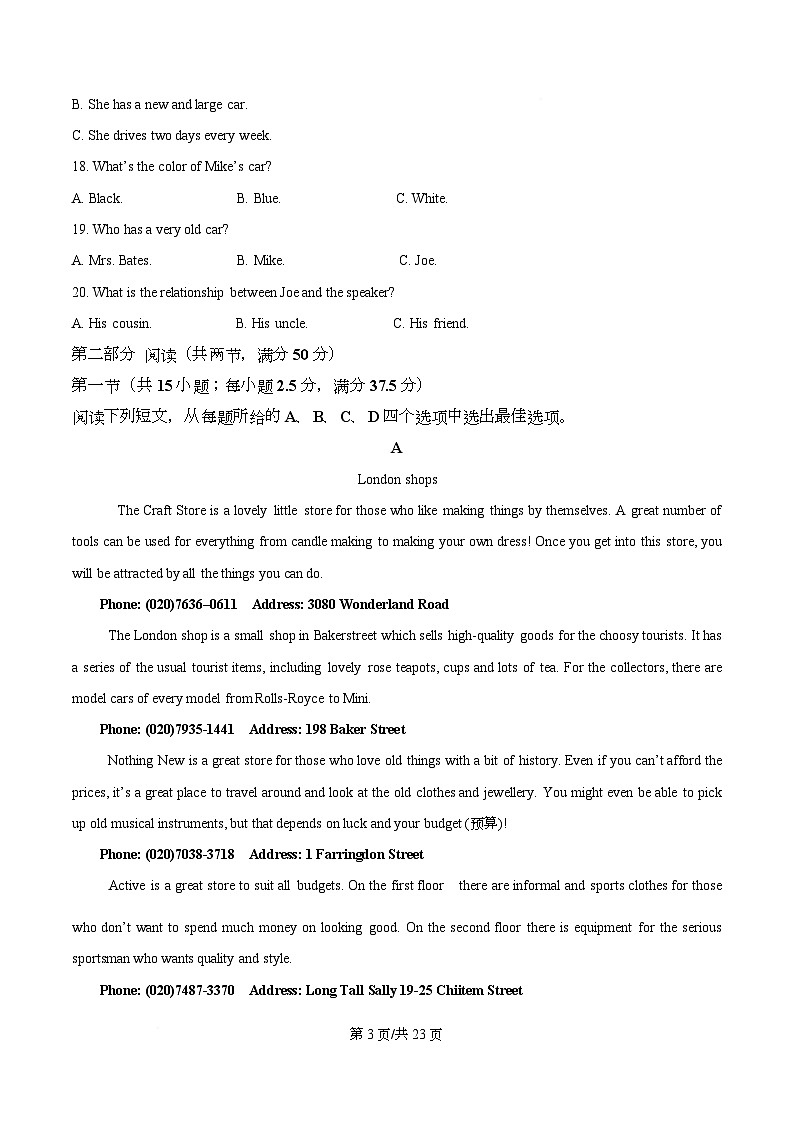 B. She has a new and large car.

C. She drives two days every week.

18. What's the color of Mike's car?

A. Black.　　B. Blue.　　C. White.

19. Who has a very old car?

A. Mrs. Bates.　　B. Mike.　　C. Joe.

20. What is the relationship between Joe and the speaker?

A. His cousin.　　B. His uncle.　　C. His friend.

第二部分 阅读（共两节，满分 50 分）

第一节（共 15 小题；每小题 2.5 分，满分 37.5 分）

阅读下列短文，从每题所给的 A、B、C、D 四个选项中选出最佳选项。

A

London shops

The Craft Store is a lovely little store for those who like making things by themselves. A great number of tools can be used for everything from candle making to making your own dress! Once you get into this store, you will be attracted by all the things you can do.

Phone: (020)7636–0611　Address: 3080 Wonderland Road

The London shop is a small shop in Bakerstreet which sells high-quality goods for the choosy tourists. It has a series of the usual tourist items, including lovely rose teapots, cups and lots of tea. For the collectors, there are model cars of every model from Rolls-Royce to Mini.

Phone: (020)7935-1441　Address: 198 Baker Street

Nothing New is a great store for those who love old things with a bit of history. Even if you can't afford the prices, it's a great place to travel around and look at the old clothes and jewellery. You might even be able to pick up old musical instruments, but that depends on luck and your budget (预算)!

Phone: (020)7038-3718　Address: 1 Farringdon Street

Active is a great store to suit all budgets. On the first floor there are informal and sports clothes for those who don't want to spend much money on looking good. On the second floor there is equipment for the serious sportsman who wants quality and style.

Phone: (020)7487-3370　Address: Long Tall Sally 19-25 Chiitem Street

第 3 页/共 23 页